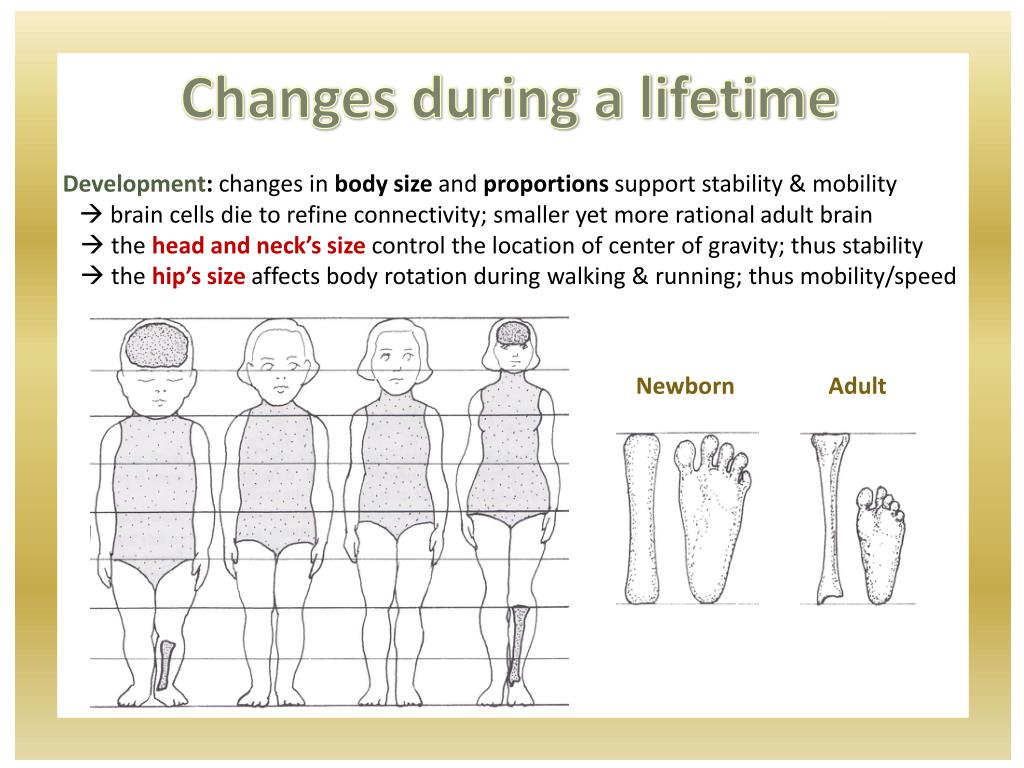 Changes during a lifetime

Development: changes in body size and proportions support stability & mobility
→ brain cells die to refine connectivity; smaller yet more rational adult brain
→ the head and neck's size control the location of center of gravity; thus stability
→ the hip's size affects body rotation during walking & running; thus mobility/speed

Newborn

Adult